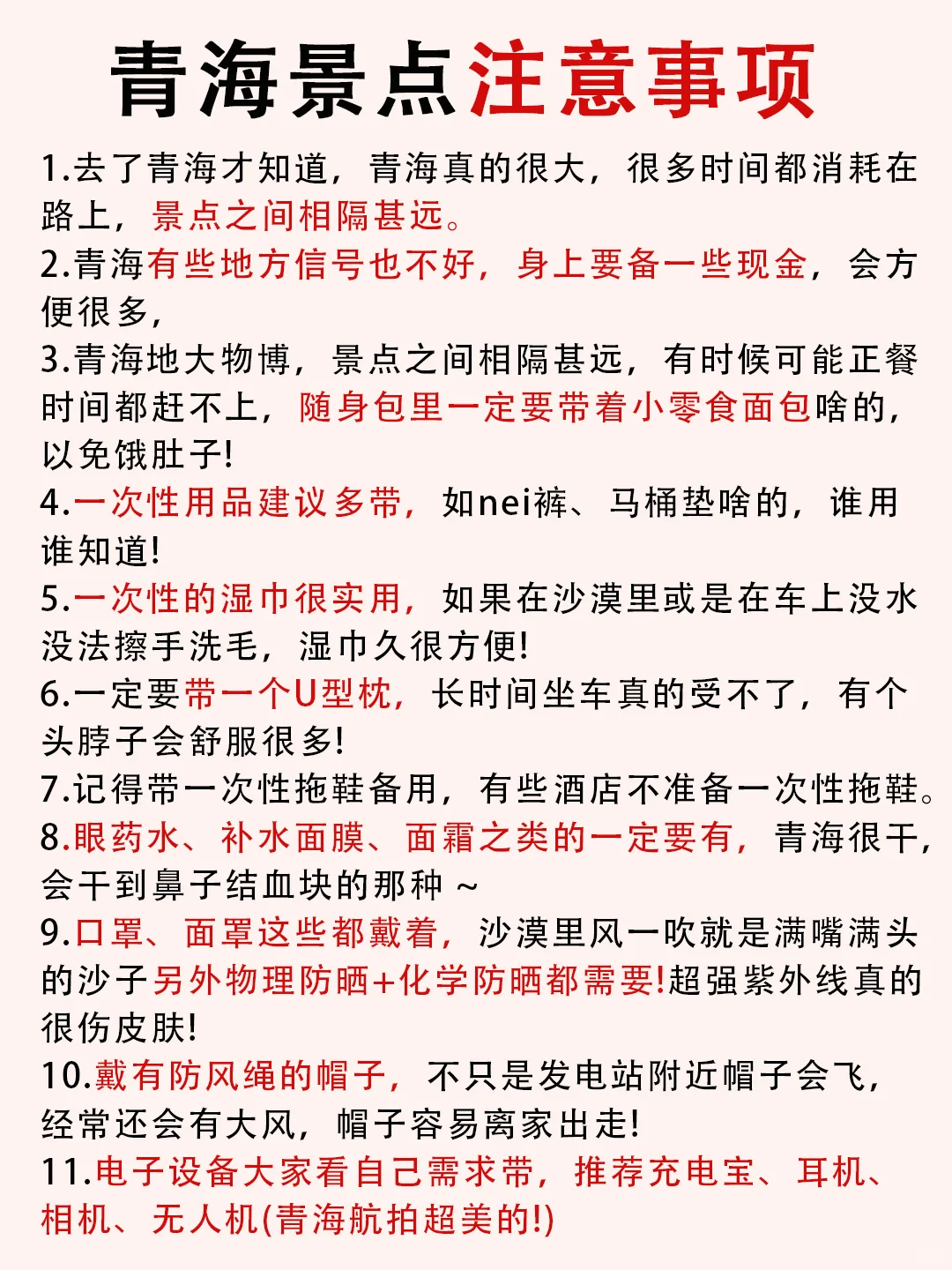 青海景点注意事项

1.去了青海才知道，青海真的很大，很多时间都消耗在路上，景点之间相隔甚远。

2.青海有些地方信号也不好，身上要备一些现金，会方便很多，

3.青海地大物博，景点之间相隔甚远，有时候可能正餐时间都赶不上，随身包里一定要带着小零食面包啥的，以免饿肚子!

4.一次性用品建议多带，如nei裤、马桶垫啥的，谁用谁知道!

5.一次性的湿巾很实用，如果在沙漠里或是在车上没水没法擦手洗毛，湿巾久很方便!

6.一定要带一个U型枕，长时间坐车真的受不了，有个头脖子会舒服很多!

7.记得带一次性拖鞋备用，有些酒店不准备一次性拖鞋。

8.眼药水、补水面膜、面霜之类的一定要有，青海很干，会干到鼻子结血块的那种 ~

9.口罩、面罩这些都戴着，沙漠里风一吹就是满嘴满头的沙子另外物理防晒+化学防晒都需要!超强紫外线真的很伤皮肤!

10.戴有防风绳的帽子，不只是发电站附近帽子会飞，经常还会有大风，帽子容易离家出走!

11.电子设备大家看自己需求带，推荐充电宝、耳机、相机、无人机(青海航拍超美的!)